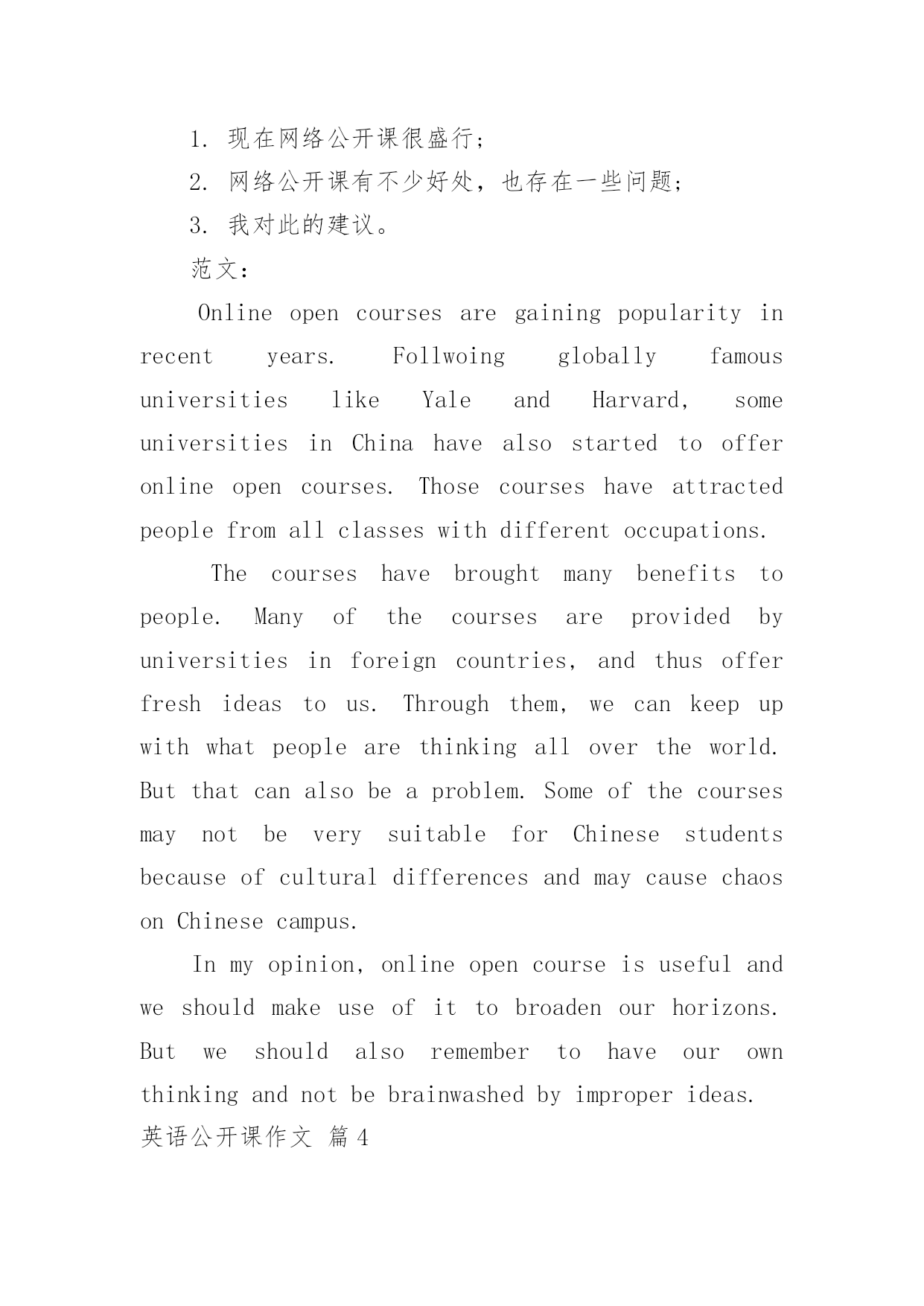 1. 现在网络公开课很盛行；

2. 网络公开课有不少好处，也存在一些问题；

3. 我对此的建议。

范文：

Online open courses are gaining popularity in recent years. Follwoing globally famous universities like Yale and Harvard, some universities in China have also started to offer online open courses. Those courses have attracted people from all classes with different occupations.

The courses have brought many benefits to people. Many of the courses are provided by universities in foreign countries, and thus offer fresh ideas to us. Through them, we can keep up with what people are thinking all over the world. But that can also be a problem. Some of the courses may not be very suitable for Chinese students because of cultural differences and may cause chaos on Chinese campus.

In my opinion, online open course is useful and we should make use of it to broaden our horizons. But we should also remember to have our own thinking and not be brainwashed by improper ideas.

英语公开课作文 篇4